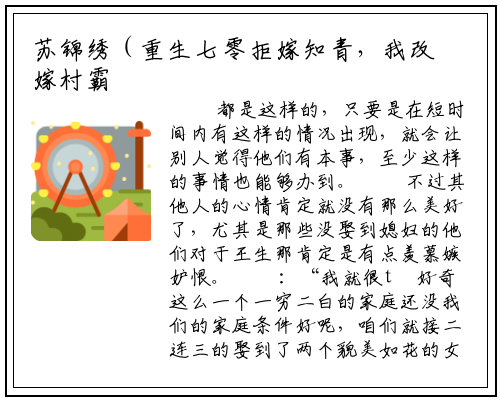 苏锦绣（重生七零拒嫁知青，我改嫁村霸

都是这样的，只要是在短时间内有这样的情况出现，就会让别人觉得他们有本事，至少这样的事情也能够办到。　　不过其他人的心情肯定就没有那么美好了，尤其是那些没娶到媳妇的他们对于王生那肯定是有点羡慕嫉妒恨。　　：“我就很t　好奇这么一个一穷二白的家庭还没我们的家庭条件好呢，咱们就接二连三的娶到了两个貌美如花的女